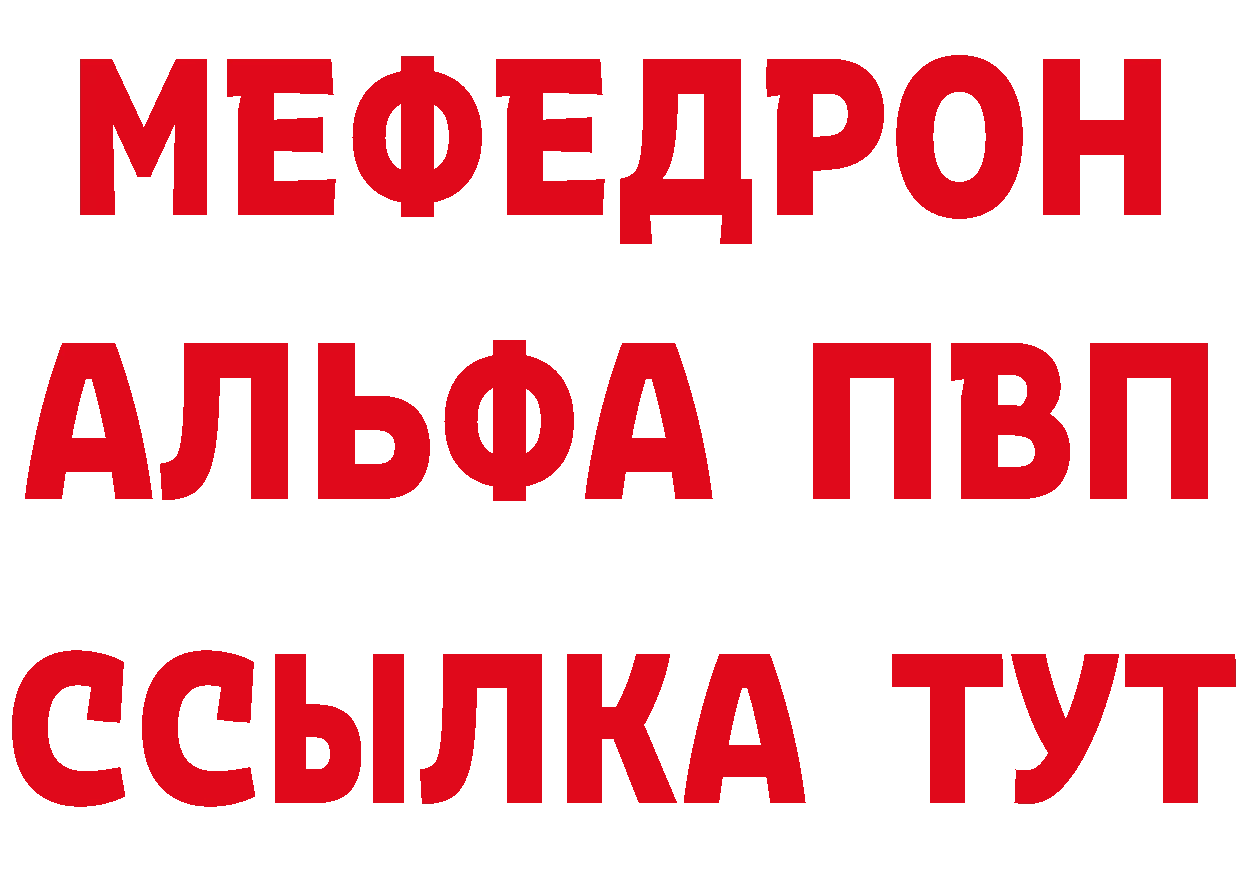 МЕФЕДРОН
АЛЬФА ПВП
ССЫЛКА ТУТ